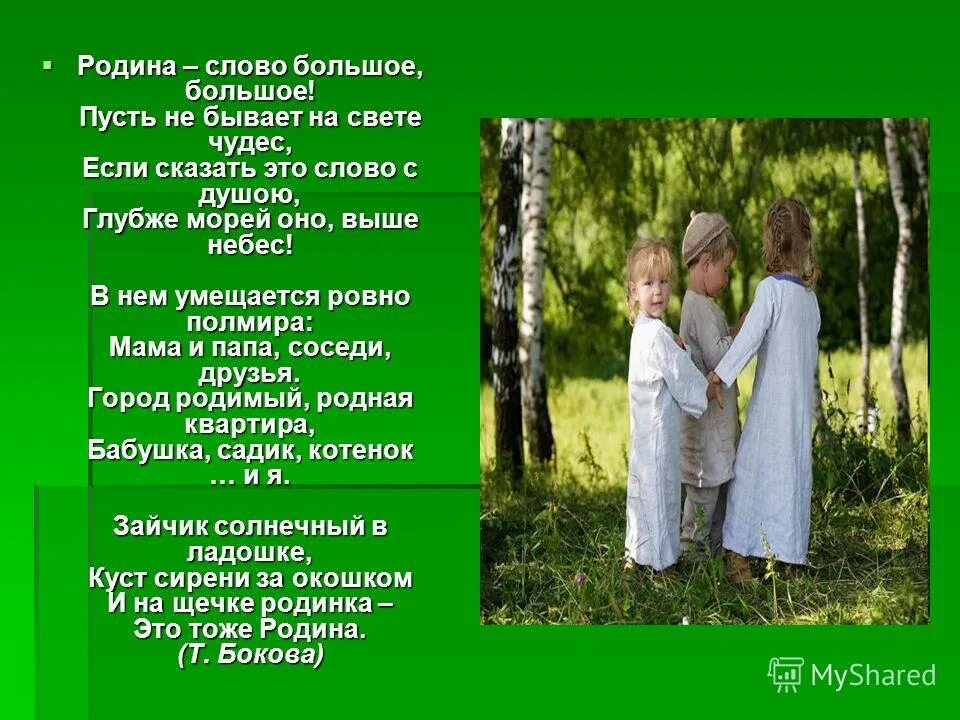 Родина – слово большое, большое!
Пусть не бывает на свете чудес,
Если сказать это слово с душою,
Глубже морей оно, выше небес!

В нем умещается ровно полмира:
Мама и папа, соседи, друзья.
Город родимый, родная квартира,
Бабушка, садик, котенок … и я.

Зайчик солнечный в ладошке,
Куст сирени за окошком
И на щечке родинка –
Это тоже Родина.
(Т. Бокова)

MyShared